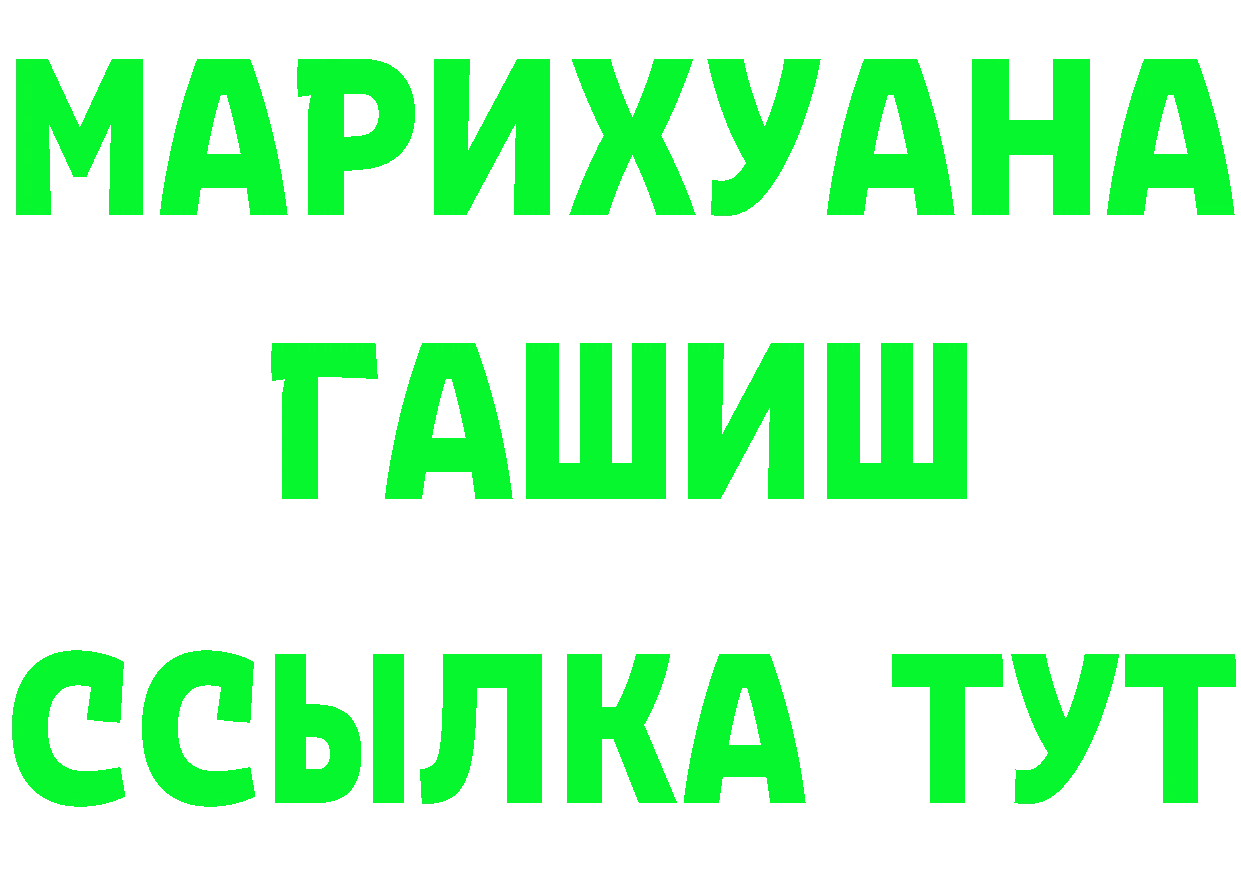 МАРИХУАНА
ГАШИШ
ССЫЛКА ТУТ